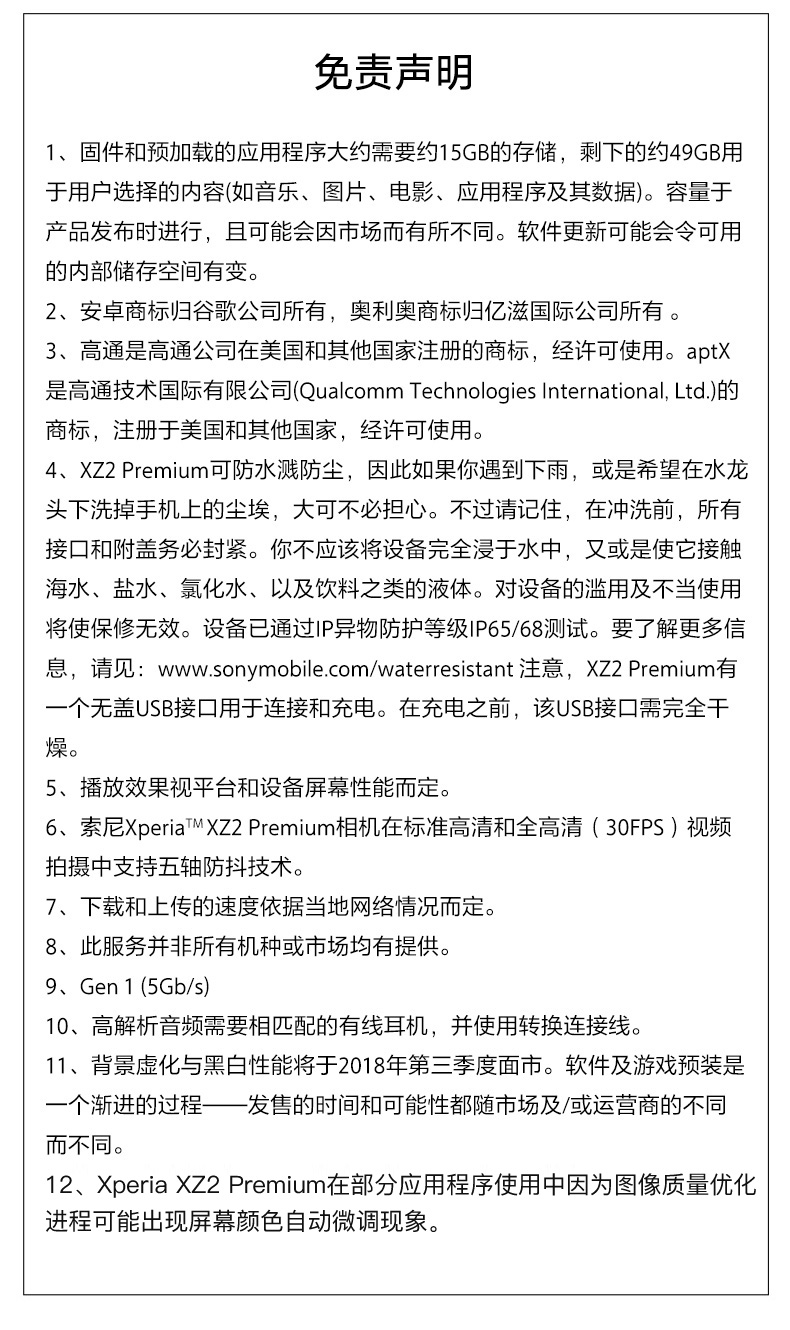 免责声明

1、固件和预加载的应用程序大约需要约15GB的存储，剩下的约49GB用于用户选择的内容(如音乐、图片、电影、应用程序及其数据)。容量于产品发布时进行，且可能会因市场而有所不同。软件更新可能会令可用的内部储存空间有变。

2、安卓商标归谷歌公司所有，奥利奥商标归亿滋国际公司所有 。

3、高通是高通公司在美国和其他国家注册的商标，经许可使用。aptX是高通技术国际有限公司(Qualcomm Technologies International, Ltd.)的商标，注册于美国和其他国家，经许可使用。

4、XZ2 Premium可防水溅防尘，因此如果你遇到下雨，或是希望在水龙头下洗掉手机上的尘埃，大可不必担心。不过请记住，在冲洗前，所有接口和附盖务必封紧。你不应该将设备完全浸于水中，又或是使它接触海水、盐水、氯化水、以及饮料之类的液体。对设备的滥用及不当使用将使保修无效。设备已通过IP异物防护等级IP65/68测试。要了解更多信息，请见：www.sonymobile.com/waterresistant 注意，XZ2 Premium有一个无盖USB接口用于连接和充电。在充电之前，该USB接口需完全干燥。

5、播放效果视平台和设备屏幕性能而定。

6、索尼Xperia™ XZ2 Premium相机在标准高清和全高清（30FPS）视频拍摄中支持五轴防抖技术。

7、下载和上传的速度依据当地网络情况而定。

8、此服务并非所有机种或市场均有提供。

9、Gen 1 (5Gb/s)

10、高解析音频需要相匹配的有线耳机，并使用转换连接线。

11、背景虚化与黑白性能将于2018年第三季度面市。软件及游戏预装是一个渐进的过程——发售的时间和可能性都随市场及/或运营商的不同而不同。

12、Xperia XZ2 Premium在部分应用程序使用中因为图像质量优化进程可能出现屏幕颜色自动微调现象。